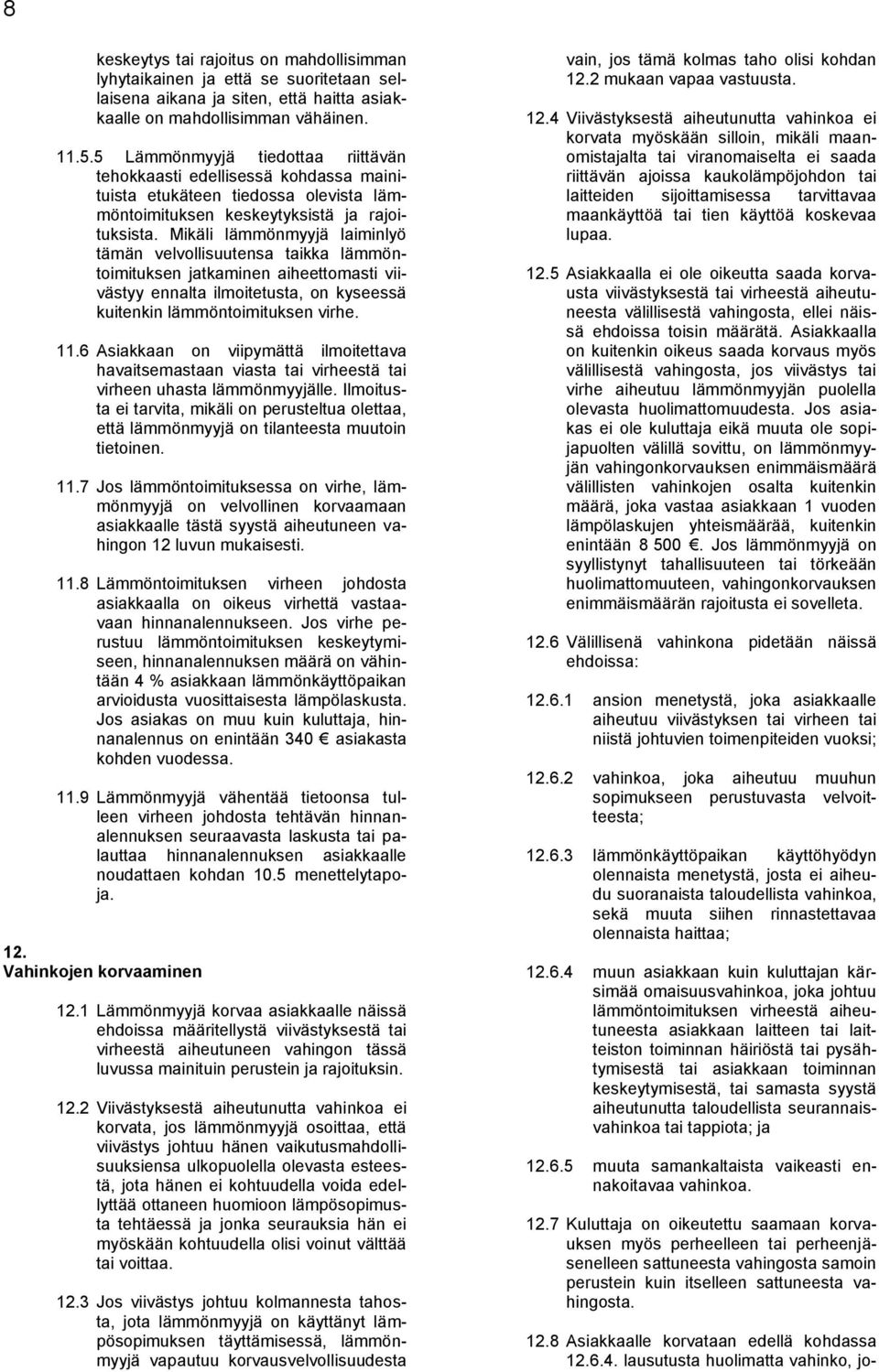 8

keskeytys tai rajoitus on mahdollisimman lyhytaikainen ja että se suoritetaan sellaisena aikana ja siten, että haitta asiakkaalle on mahdollisimman vähäinen.

11.5.5 Lämmönmyyjä tiedottaa riittävän tehokkaasti edellisessä kohdassa mainituista etukäteen tiedossa olevista lämmöntoimituksen keskeytyksistä ja rajoituksista. Mikäli lämmönmyyjä laiminlyö tämän velvollisuutensa taikka lämmöntoimituksen jatkaminen aiheettomasti viivästyy ennalta ilmoitetusta, on kyseessä kuitenkin lämmöntoimituksen virhe.

11.6 Asiakkaan on viipymättä ilmoitettava havaitsemastaan viasta tai virheestä tai virheen uhasta lämmönmyyjälle. Ilmoitusta ei tarvita, mikäli on perusteltua olettaa, että lämmönmyyjä on tilanteesta muutoin tietoinen.

11.7 Jos lämmöntoimituksessa on virhe, lämmönmyyjä on velvollinen korvaamaan asiakkaalle tästä syystä aiheutuneen vahingon 12 luvun mukaisesti.

11.8 Lämmöntoimituksen virheen johdosta asiakkaalla on oikeus virhettä vastaavaan hinnanalennukseen. Jos virhe perustuu lämmöntoimituksen keskeytymiseen, hinnanalennuksen määrä on vähintään 4 % asiakkaan lämmönkäyttöpaikan arvioidusta vuosittaisesta lämpölaskusta. Jos asiakas on muu kuin kuluttaja, hinnanalennus on enintään 340 € asiakasta kohden vuodessa.

11.9 Lämmönmyyjä vähentää tietoonsa tulleen virheen johdosta tehtävän hinnanalennuksen seuraavasta laskusta tai palauttaa hinnanalennuksen asiakkaalle noudattaen kohdan 10.5 menettelytapoja.

12.
Vahinkojen korvaaminen

12.1 Lämmönmyyjä korvaa asiakkaalle näissä ehdoissa määritellystä viivästyksestä tai virheestä aiheutuneen vahingon tässä luvussa mainituin perustein ja rajoituksin.

12.2 Viivästyksestä aiheutunutta vahinkoa ei korvata, jos lämmönmyyjä osoittaa, että viivästys johtuu hänen vaikutusmahdollisuuksiensa ulkopuolella olevasta esteestä, jota hänen ei kohtuudella voida edellyttää ottaneen huomioon lämpösopimusta tehtäessä ja jonka seurauksia hän ei myöskään kohtuudella olisi voinut välttää tai voittaa.

12.3 Jos viivästys johtuu kolmannesta tahosta, jota lämmönmyyjä on käyttänyt lämpösopimuksen täyttämisessä, lämmönmyyjä vapautuu korvausvelvollisuudesta vain, jos tämä kolmas taho olisi kohdan 12.2 mukaan vapaa vastuusta.

12.4 Viivästyksestä aiheutunutta vahinkoa ei korvata myöskään silloin, mikäli maanomistajalta tai viranomaiselta ei saada riittävän ajoissa kaukolämpöjohdon tai laitteiden sijoittamisessa tarvittavaa maankäyttöä tai tien käyttöä koskevaa lupaa.

12.5 Asiakkaalla ei ole oikeutta saada korvausta viivästyksestä tai virheestä aiheutuneesta välillisestä vahingosta, ellei näissä ehdoissa toisin määrätä. Asiakkaalla on kuitenkin oikeus saada korvaus myös välillisestä vahingosta, jos viivästys tai virhe aiheutuu lämmönmyyjän puolella olevasta huolimattomuudesta. Jos asiakas ei ole kuluttaja eikä muuta ole sopijapuolten välillä sovittu, on lämmönmyyjän vahingonkorvauksen enimmäismäärä välillisten vahinkojen osalta kuitenkin määrä, joka vastaa asiakkaan 1 vuoden lämpölaskujen yhteismäärää, kuitenkin enintään 8 500 €. Jos lämmönmyyjä on syyllistynyt tahallisuuteen tai törkeään huolimattomuuteen, vahingonkorvauksen enimmäismäärän rajoitusta ei sovelleta.

12.6 Välillisenä vahinkona pidetään näissä ehdoissa:

12.6.1 ansion menetystä, joka asiakkaalle aiheutuu viivästyksen tai virheen tai niistä johtuvien toimenpiteiden vuoksi;

12.6.2 vahinkoa, joka aiheutuu muuhun sopimukseen perustuvasta velvoitteesta;

12.6.3 lämmönkäyttöpaikan käyttöhyödyn olennaista menetystä, josta ei aiheudu suoranaista taloudellista vahinkoa, sekä muuta siihen rinnastettavaa olennaista haittaa;

12.6.4 muun asiakkaan kuin kuluttajan kärsimää omaisuusvahinkoa, joka johtuu lämmöntoimituksen virheestä aiheutuneesta asiakkaan laitteen tai laitteiston toiminnan häiriöstä tai pysähtymisestä tai asiakkaan toiminnan keskeytymisestä, tai samasta syystä aiheutunutta taloudellista seurannaisvahinkoa tai tappiota; ja

12.6.5 muuta samankaltaista vaikeasti ennakoitavaa vahinkoa.

12.7 Kuluttaja on oikeutettu saamaan korvauksen myös perheelleen tai perheenjäsenelleen sattuneesta vahingosta samoin perustein kuin itselleen sattuneesta vahingosta.

12.8 Asiakkaalle korvataan edellä kohdassa 12.6.4. lausutusta huolimatta vahinko, jo-